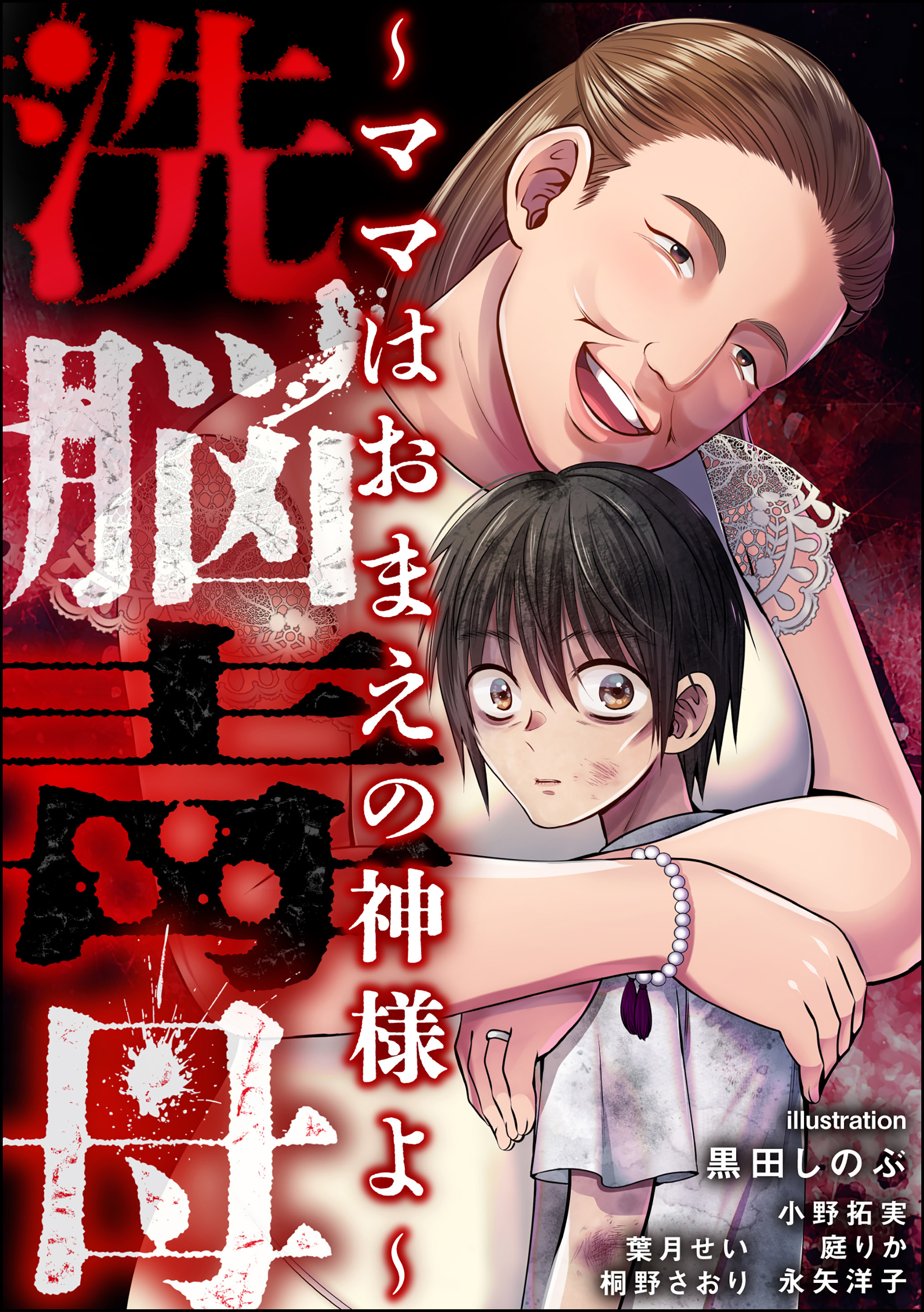 洗脳毒母

～ママはおまえの神様よ～

illustration
黒田しのぶ
小野拓実
葉月せい
庭りか
桐野さおり
永矢洋子